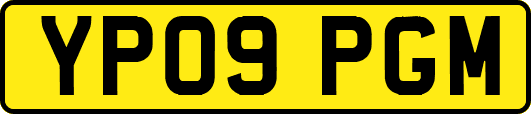 YP09 PGM